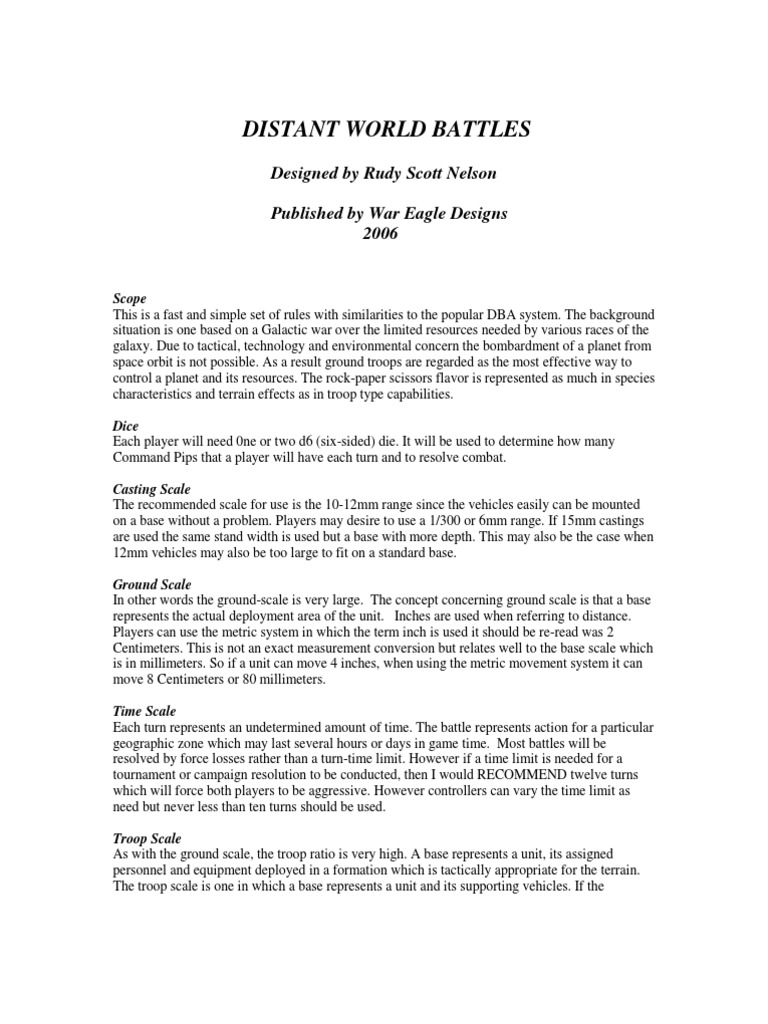 DISTANT WORLD BATTLES

Designed by Rudy Scott Nelson

Published by War Eagle Designs
2006

Scope
This is a fast and simple set of rules with similarities to the popular DBA system. The background situation is one based on a Galactic war over the limited resources needed by various races of the galaxy. Due to tactical, technology and environmental concern the bombardment of a planet from space orbit is not possible. As a result ground troops are regarded as the most effective way to control a planet and its resources. The rock-paper scissors flavor is represented as much in species characteristics and terrain effects as in troop type capabilities.

Dice
Each player will need 0ne or two d6 (six-sided) die. It will be used to determine how many Command Pips that a player will have each turn and to resolve combat.

Casting Scale
The recommended scale for use is the 10-12mm range since the vehicles easily can be mounted on a base without a problem. Players may desire to use a 1/300 or 6mm range. If 15mm castings are used the same stand width is used but a base with more depth. This may also be the case when 12mm vehicles may also be too large to fit on a standard base.

Ground Scale
In other words the ground-scale is very large. The concept concerning ground scale is that a base represents the actual deployment area of the unit. Inches are used when referring to distance. Players can use the metric system in which the term inch is used it should be re-read was 2 Centimeters. This is not an exact measurement conversion but relates well to the base scale which is in millimeters. So if a unit can move 4 inches, when using the metric movement system it can move 8 Centimeters or 80 millimeters.

Time Scale
Each turn represents an undetermined amount of time. The battle represents action for a particular geographic zone which may last several hours or days in game time. Most battles will be resolved by force losses rather than a turn-time limit. However if a time limit is needed for a tournament or campaign resolution to be conducted, then I would RECOMMEND twelve turns which will force both players to be aggressive. However controllers can vary the time limit as need but never less than ten turns should be used.

Troop Scale
As with the ground scale, the troop ratio is very high. A base represents a unit, its assigned personnel and equipment deployed in a formation which is tactically appropriate for the terrain. The troop scale is one in which a base represents a unit and its supporting vehicles. If the